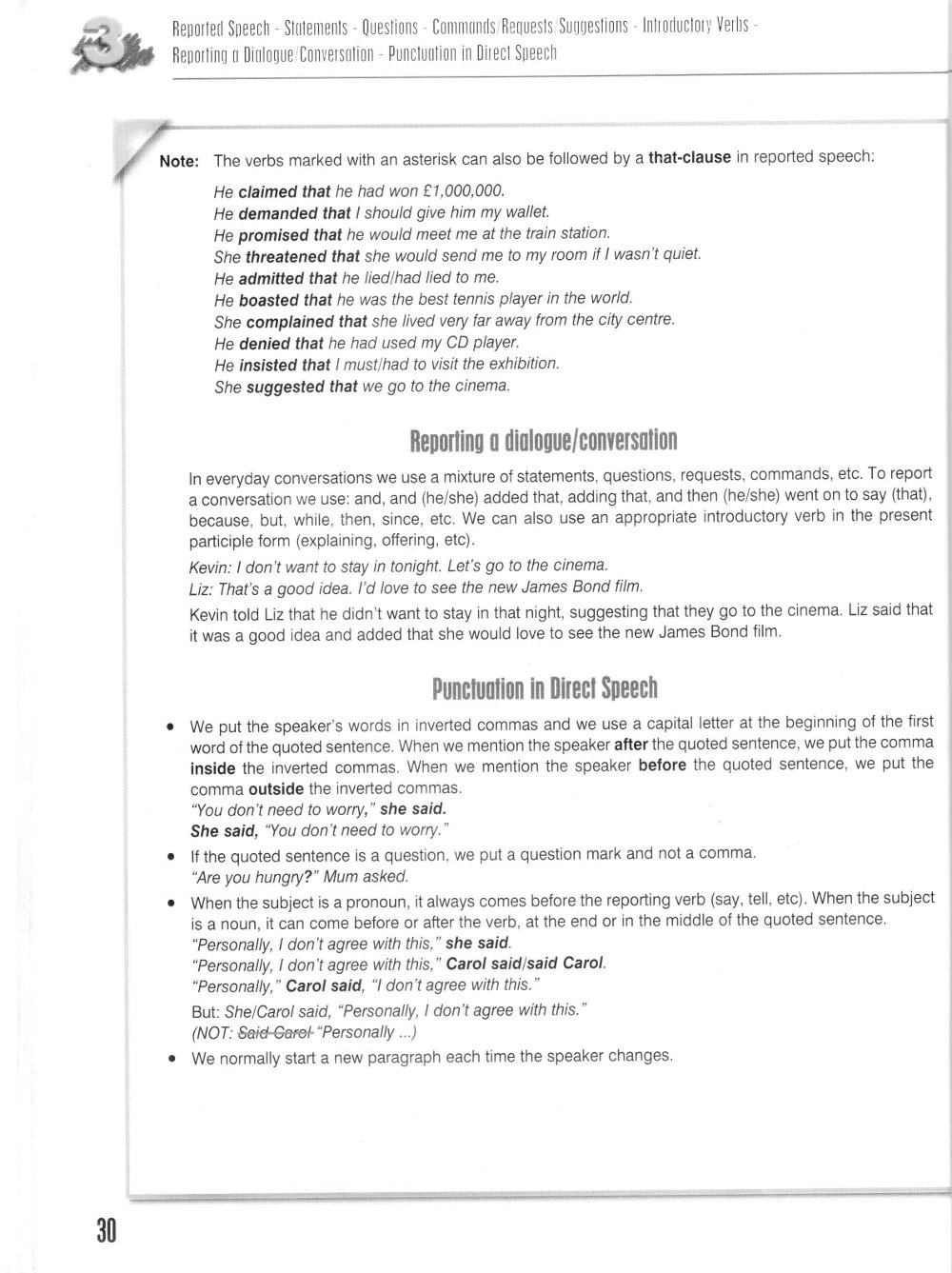 3

Reported Speech - Statements - Questions - Commands/Requests/Suggestions - Introductory Verbs - Reporting a Dialogue/Conversation - Punctuation in Direct Speech

Note: The verbs marked with an asterisk can also be followed by a that-clause in reported speech:

He claimed that he had won £1,000,000.
He demanded that I should give him my wallet.
He promised that he would meet me at the train station.
She threatened that she would send me to my room if I wasn't quiet.
He admitted that he lied/had lied to me.
He boasted that he was the best tennis player in the world.
She complained that she lived very far away from the city centre.
He denied that he had used my CD player.
He insisted that I must/had to visit the exhibition.
She suggested that we go to the cinema.

Reporting a dialogue/conversation

In everyday conversations we use a mixture of statements, questions, requests, commands, etc. To report a conversation we use: and, and (he/she) added that, adding that, and then (he/she) went on to say (that), because, but, while, then, since, etc. We can also use an appropriate introductory verb in the present participle form (explaining, offering, etc).

Kevin: I don't want to stay in tonight. Let's go to the cinema.
Liz: That's a good idea. I'd love to see the new James Bond film.

Kevin told Liz that he didn't want to stay in that night, suggesting that they go to the cinema. Liz said that it was a good idea and added that she would love to see the new James Bond film.

Punctuation in Direct Speech

• We put the speaker's words in inverted commas and we use a capital letter at the beginning of the first word of the quoted sentence. When we mention the speaker after the quoted sentence, we put the comma inside the inverted commas. When we mention the speaker before the quoted sentence, we put the comma outside the inverted commas.
"You don't need to worry," she said.
She said, "You don't need to worry."

• If the quoted sentence is a question, we put a question mark and not a comma.
"Are you hungry?" Mum asked.

• When the subject is a pronoun, it always comes before the reporting verb (say, tell, etc). When the subject is a noun, it can come before or after the verb, at the end or in the middle of the quoted sentence.
"Personally, I don't agree with this," she said.
"Personally, I don't agree with this," Carol said/said Carol.
"Personally," Carol said, "I don't agree with this."
But: She/Carol said, "Personally, I don't agree with this."
(NOT: Said Carol "Personally ...)

• We normally start a new paragraph each time the speaker changes.

30